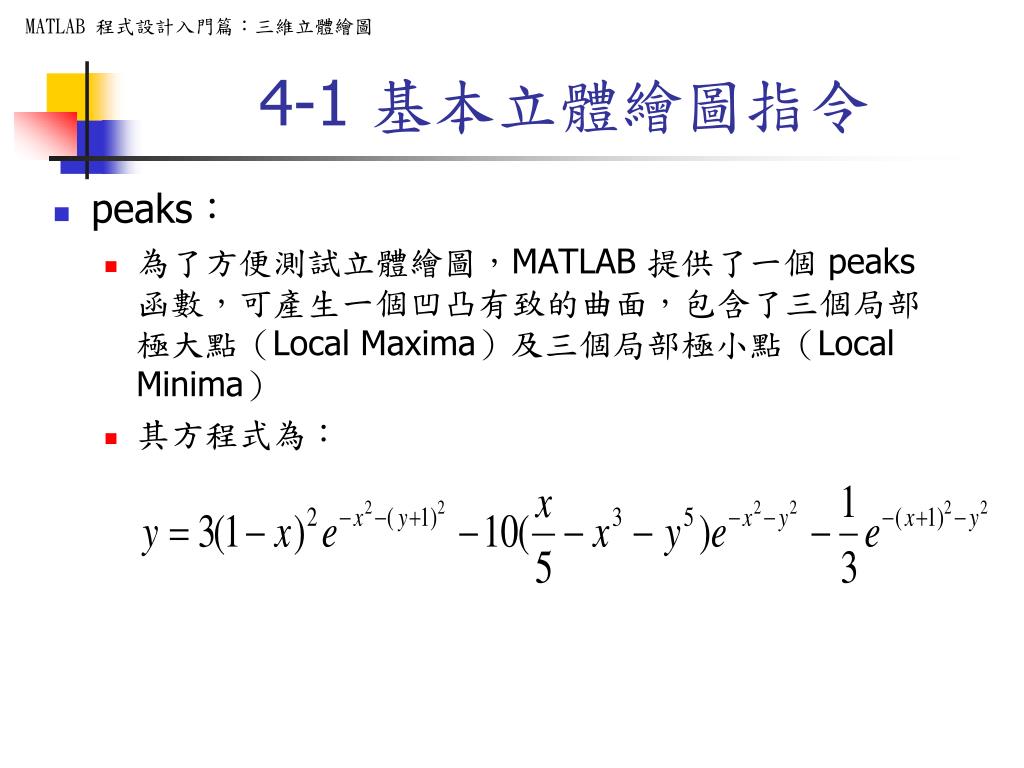 MATLAB 程式設計入門篇：三維立體繪圖

4-1 基本立體繪圖指令

peaks：

為了方便測試立體繪圖，MATLAB 提供了一個 peaks 函數，可產生一個凹凸有致的曲面，包含了三個局部極大點（Local Maxima）及三個局部極小點（Local Minima）

其方程式為：

$y = 3(1-x)^2 e^{-x^2-(y+1)^2} - 10(\frac{x}{5} - x^3 - y^5)e^{-x^2-y^2} - \frac{1}{3}e^{-(x+1)^2-y^2}$